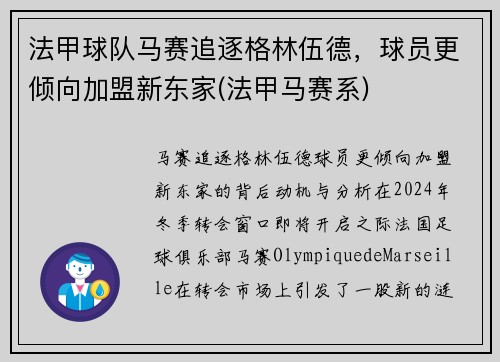 法甲球队马赛追逐格林伍德，球员更倾向加盟新东家(法甲马赛系)

马赛追逐格林伍德球员更倾向加盟新东家的背后动机与分析在2024年冬季转会窗口即将开启之际法国足球俱乐部马赛OlympiquedeMarseille在转会市场上引发了一股新的涟